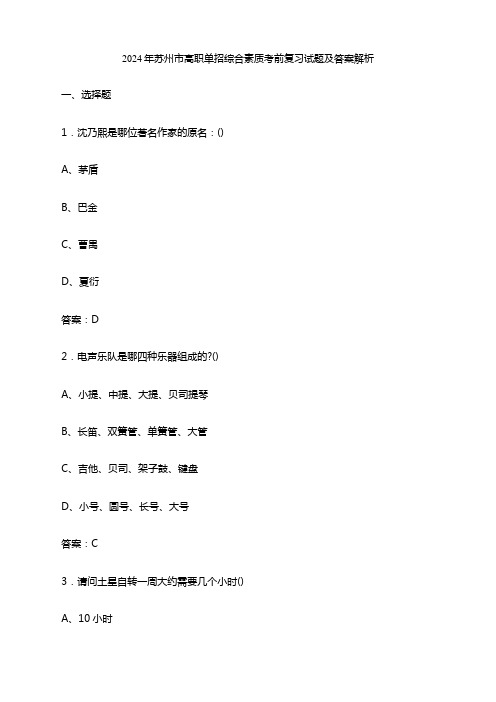 2024年苏州市高职单招综合素质考前复习试题及答案解析

一、选择题

1．沈乃熙是哪位著名作家的原名：()

A、茅盾

B、巴金

C、曹禺

D、夏衍

答案：D

2．电声乐队是哪四种乐器组成的?()

A、小提、中提、大提、贝司提琴

B、长笛、双簧管、单簧管、大管

C、吉他、贝司、架子鼓、键盘

D、小号、圆号、长号、大号

答案：C

3．请问土星自转一周大约需要几个小时()

A、10小时